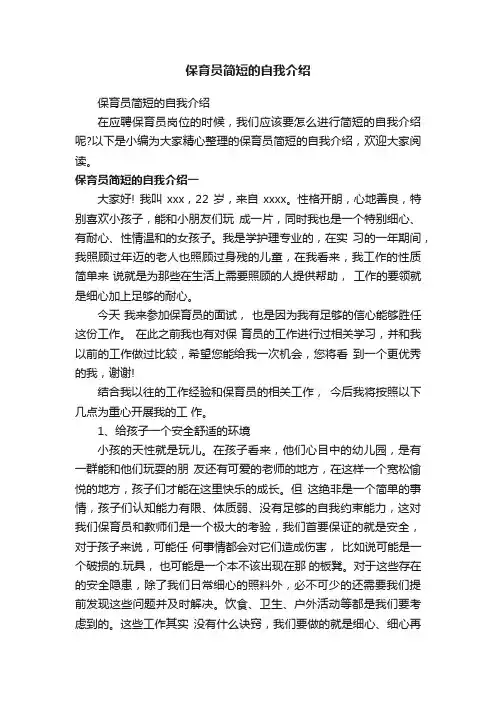 保育员简短的自我介绍

保育员简短的自我介绍

在应聘保育员岗位的时候，我们应该要怎么进行简短的自我介绍呢?以下是小编为大家精心整理的保育员简短的自我介绍，欢迎大家阅读。

保育员简短的自我介绍一

大家好! 我叫 xxx，22 岁，来自 xxxx。性格开朗，心地善良，特别喜欢小孩子，能和小朋友们玩 成一片，同时我也是一个特别细心、有耐心、性情温和的女孩子。我是学护理专业的，在实 习的一年期间，我照顾过年迈的老人也照顾过身残的儿童，在我看来，我工作的性质简单来 说就是为那些在生活上需要照顾的人提供帮助， 工作的要领就是细心加上足够的耐心。

今天 我来参加保育员的面试， 也是因为我有足够的信心能够胜任这份工作。 在此之前我也有对保 育员的工作进行过相关学习，并和我以前的工作做过比较，希望您能给我一次机会，您将看 到一个更优秀的我，谢谢!

结合我以往的工作经验和保育员的相关工作， 今后我将按照以下几点为重心开展我的工 作。

1、给孩子一个安全舒适的环境

小孩的天性就是玩儿。在孩子看来，他们心目中的幼儿园，是有一群能和他们玩耍的朋 友还有可爱的老师的地方，在这样一个宽松愉悦的地方，孩子们才能在这里快乐的成长。但 这绝非是一个简单的事情，孩子们认知能力有限、体质弱、没有足够的自我约束能力，这对我们保育员和教师们是一个极大的考验，我们首要保证的就是安全，对于孩子来说，可能任 何事情都会对它们造成伤害， 比如说可能是一个破损的.玩具， 也可能是一个本不该出现在那 的板凳。对于这些存在的安全隐患，除了我们日常细心的照料外，必不可少的还需要我们提前发现这些问题并及时解决。饮食、卫生、户外活动等都是我们要考虑到的。这些工作其实 没有什么诀窍，我们要做的就是细心、细心再